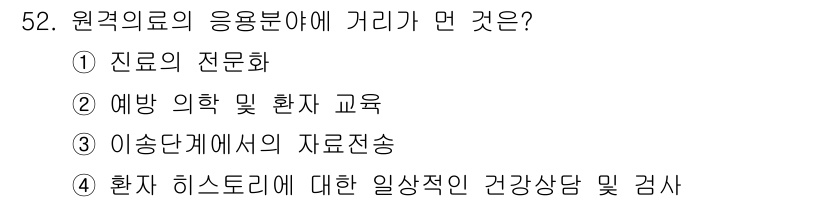 52. 원격의료의 응용분야에 거리가 먼 것은?

① 진료의 전문화

② 예방 의학 및 환자 교육

③ 이송단계에서의 자료전송

④ 환자 히스토리에 대한 일상적인 건강상담 및 검사